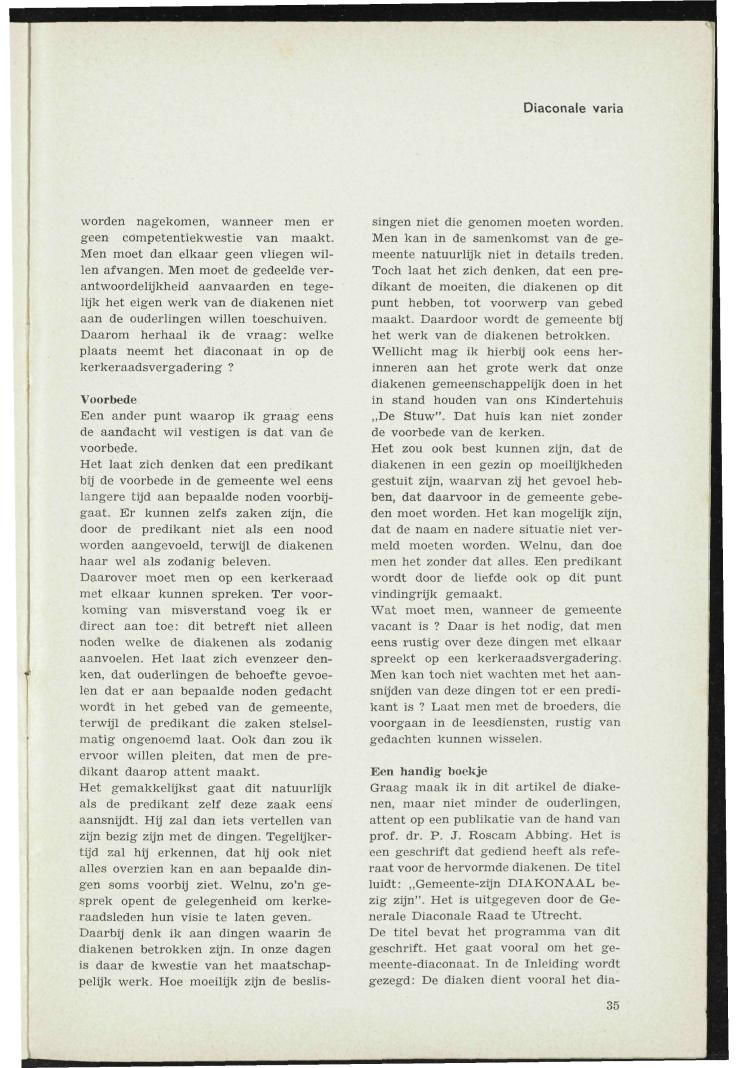 Diaconale varia

worden nagekomen, wanneer men er geen competentiekwestie van maakt. Men moet dan elkaar geen vliegen willen afvangen. Men moet de gedeelde verantwoordelijkheid aanvaarden en tegelijk het eigen werk van de diakenen niet aan de ouderlingen willen toeschuiven. Daarom herhaal ik de vraag: welke plaats neemt het diaconaat in op de kerkeraadsvergadering ?

Voorbede
Een ander punt waarop ik graag eens de aandacht wil vestigen is dat van de voorbede.
Het laat zich denken dat een predikant bij de voorbede in de gemeente wel eens langere tijd aan bepaalde noden voorbijgaat. Er kunnen zelfs zaken zijn, die door de predikant niet als een nood worden aangevoeld, terwijl de diakenen haar wel als zodanig beleven.
Daarover moet men op een kerkeraad met elkaar kunnen spreken. Ter voorkoming van misverstand voeg ik er direct aan toe: dit betreft niet alleen noden welke de diakenen als zodanig aanvoelen. Het laat zich evenzeer denken, dat ouderlingen de behoefte gevoelen dat er aan bepaalde noden gedacht wordt in het gebed van de gemeente, terwijl de predikant die zaken stelselmatig ongenoemd laat. Ook dan zou ik ervoor willen pleiten, dat men de predikant daarop attent maakt.
Het gemakkelijkst gaat dit natuurlijk als de predikant zelf deze zaak eens aansnijdt. Hij zal dan iets vertellen van zijn bezig zijn met de dingen. Tegelijkertijd zal hij erkennen, dat hij ook niet alles overzien kan en aan bepaalde dingen soms voorbij ziet. Welnu, zo'n gesprek opent de gelegenheid om kerkeraadsleden hun visie te laten geven.
Daarbij denk ik aan dingen waarin de diakenen betrokken zijn. In onze dagen is daar de kwestie van het maatschappelijk werk. Hoe moeilijk zijn de beslissingen niet die genomen moeten worden. Men kan in de samenkomst van de gemeente natuurlijk niet in details treden. Toch laat het zich denken, dat een predikant de moeiten, die diakenen op dit punt hebben, tot voorwerp van gebed maakt. Daardoor wordt de gemeente bij het werk van de diakenen betrokken.
Wellicht mag ik hierbij ook eens herinneren aan het grote werk dat onze diakenen gemeenschappelijk doen in het in stand houden van ons Kindertehuis „De Stuw". Dat huis kan niet zonder de voorbede van de kerken.
Het zou ook best kunnen zijn, dat de diakenen in een gezin op moeilijkheden gestuit zijn, waarvan zij het gevoel hebben, dat daarvoor in de gemeente gebeden moet worden. Het kan mogelijk zijn, dat de naam en nadere situatie niet vermeld moeten worden. Welnu, dan doe men het zonder dat alles. Een predikant wordt door de liefde ook op dit punt vindingrijk gemaakt.
Wat moet men, wanneer de gemeente vacant is ? Daar is het nodig, dat men eens rustig over deze dingen met elkaar spreekt op een kerkeraadsvergadering. Men kan toch niet wachten met het aansnijden van deze dingen tot er een predikant is ? Laat men met de broeders, die voorgaan in de leesdiensten, rustig van gedachten kunnen wisselen.

Een handig boekje
Graag maak ik in dit artikel de diakenen, maar niet minder de ouderlingen, attent op een publikatie van de hand van prof. dr. P. J. Roscam Abbing. Het is een geschrift dat gediend heeft als referaat voor de hervormde diakenen. De titel luidt: „Gemeente-zijn DIAKONAAL bezig zijn". Het is uitgegeven door de Generale Diaconale Raad te Utrecht.
De titel bevat het programma van dit geschrift. Het gaat vooral om het gemeente-diaconaat. In de Inleiding wordt gezegd: De diaken dient vooral het dia-

35